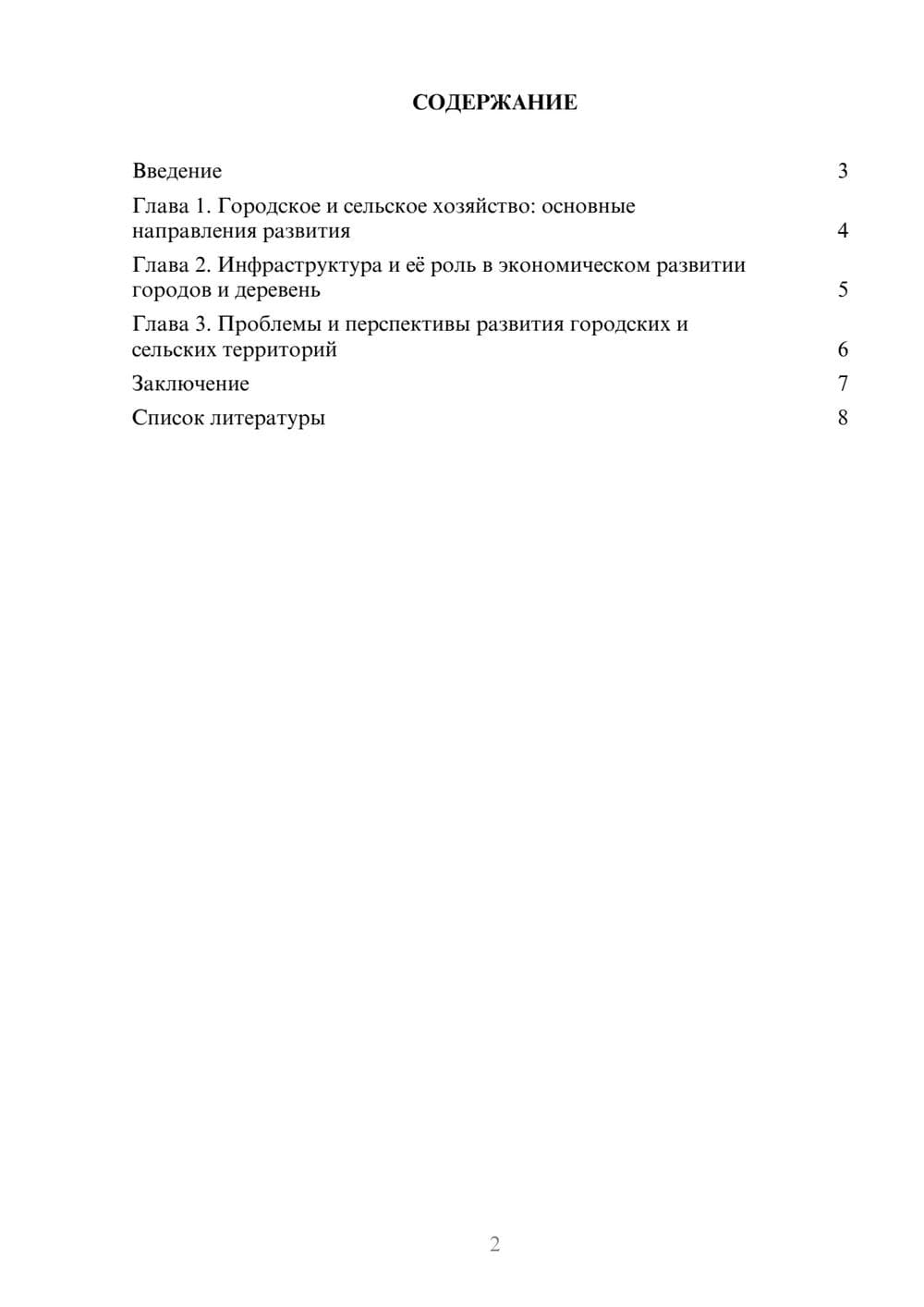 СОДЕРЖАНИЕ

Введение 3

Глава 1. Городское и сельское хозяйство: основные направления развития 4

Глава 2. Инфраструктура и её роль в экономическом развитии городов и деревень 5

Глава 3. Проблемы и перспективы развития городских и сельских территорий 6

Заключение 7

Список литературы 8

2